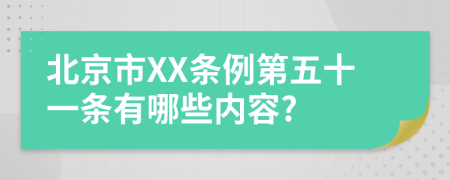 北京市XX条例第五十一条有哪些内容?